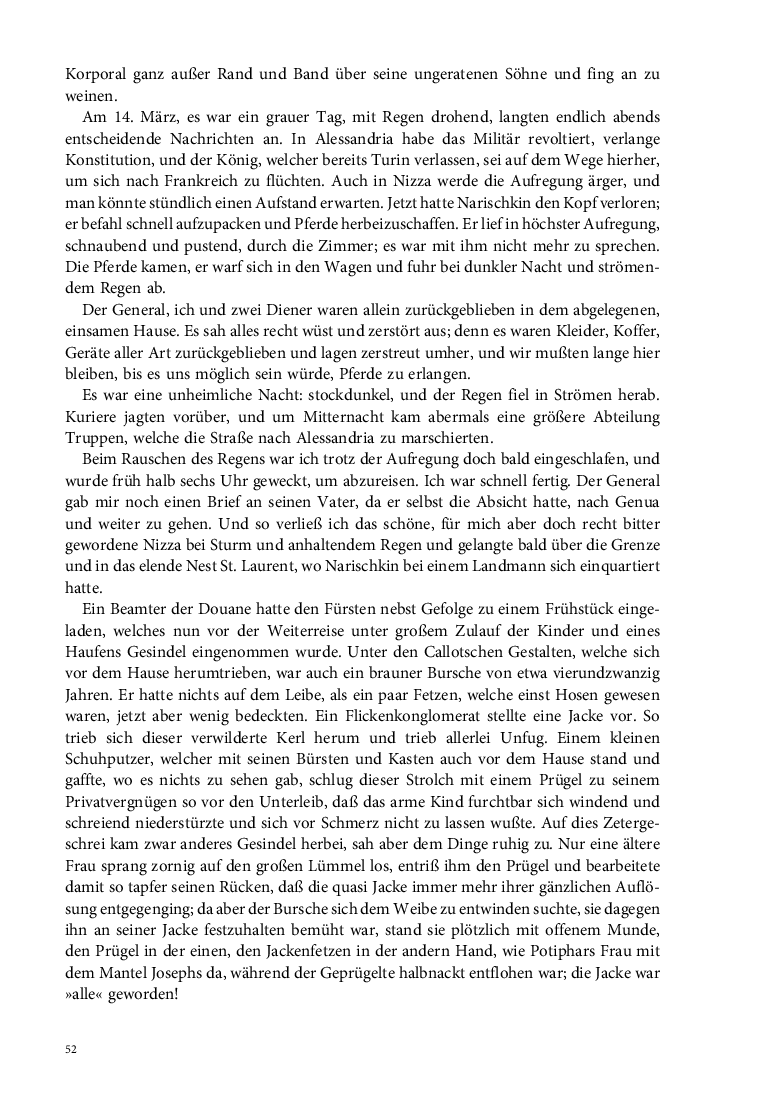 Korporal ganz außer Rand und Band über seine ungeratenen Söhne und fing an zu weinen.

Am 14. März, es war ein grauer Tag, mit Regen drohend, langten endlich abends entscheidende Nachrichten an. In Alessandria habe das Militär revoltiert, verlange Konstitution, und der König, welcher bereits Turin verlassen, sei auf dem Wege hierher, um sich nach Frankreich zu flüchten. Auch in Nizza werde die Aufregung ärger, und man könnte stündlich einen Aufstand erwarten. Jetzt hatte Narischkin den Kopf verloren; er befahl schnell aufzupacken und Pferde herbeizuschaffen. Er lief in höchster Aufregung, schnaubend und pustend, durch die Zimmer; es war mit ihm nicht mehr zu sprechen. Die Pferde kamen, er warf sich in den Wagen und fuhr bei dunkler Nacht und strömendem Regen ab.

Der General, ich und zwei Diener waren allein zurückgeblieben in dem abgelegenen, einsamen Hause. Es sah alles recht wüst und zerstört aus; denn es waren Kleider, Koffer, Geräte aller Art zurückgeblieben und lagen zerstreut umher, und wir mußten lange hier bleiben, bis es uns möglich sein würde, Pferde zu erlangen.

Es war eine unheimliche Nacht: stockdunkel, und der Regen fiel in Strömen herab. Kuriere jagten vorüber, und um Mitternacht kam abermals eine größere Abteilung Truppen, welche die Straße nach Alessandria zu marschierten.

Beim Rauschen des Regens war ich trotz der Aufregung doch bald eingeschlafen, und wurde früh halb sechs Uhr geweckt, um abzureisen. Ich war schnell fertig. Der General gab mir noch einen Brief an seinen Vater, da er selbst die Absicht hatte, nach Genua und weiter zu gehen. Und so verließ ich das schöne, für mich aber doch recht bitter gewordene Nizza bei Sturm und anhaltendem Regen und gelangte bald über die Grenze und in das elende Nest St. Laurent, wo Narischkin bei einem Landmann sich einquartiert hatte.

Ein Beamter der Douane hatte den Fürsten nebst Gefolge zu einem Frühstück eingeladen, welches nun vor der Weiterreise unter großem Zulauf der Kinder und eines Haufens Gesindel eingenommen wurde. Unter den Callotschen Gestalten, welche sich vor dem Hause herumtrieben, war auch ein brauner Bursche von etwa vierundzwanzig Jahren. Er hatte nichts auf dem Leibe, als ein paar Fetzen, welche einst Hosen gewesen waren, jetzt aber wenig bedeckten. Ein Flickenkonglomerat stellte eine Jacke vor. So trieb sich dieser verwilderte Kerl herum und trieb allerlei Unfug. Einem kleinen Schuhputzer, welcher mit seinen Bürsten und Kasten auch vor dem Hause stand und gaffte, wo es nichts zu sehen gab, schlug dieser Strolch mit einem Prügel zu seinem Privatvergnügen so vor den Unterleib, daß das arme Kind furchtbar sich windend und schreiend niederstürzte und sich vor Schmerz nicht zu lassen wußte. Auf dies Zetergeschrei kam zwar anderes Gesindel herbei, sah aber dem Dinge ruhig zu. Nur eine ältere Frau sprang zornig auf den großen Lümmel los, entriß ihm den Prügel und bearbeitete damit so tapfer seinen Rücken, daß die quasi Jacke immer mehr ihrer gänzlichen Auflösung entgegenging; da aber der Bursche sich dem Weibe zu entwinden suchte, sie dagegen ihn an seiner Jacke festzuhalten bemüht war, stand sie plötzlich mit offenem Munde, den Prügel in der einen, den Jackenfetzen in der andern Hand, wie Potiphars Frau mit dem Mantel Josephs da, während der Geprügelte halbnackt entflohen war; die Jacke war »alle« geworden!

52